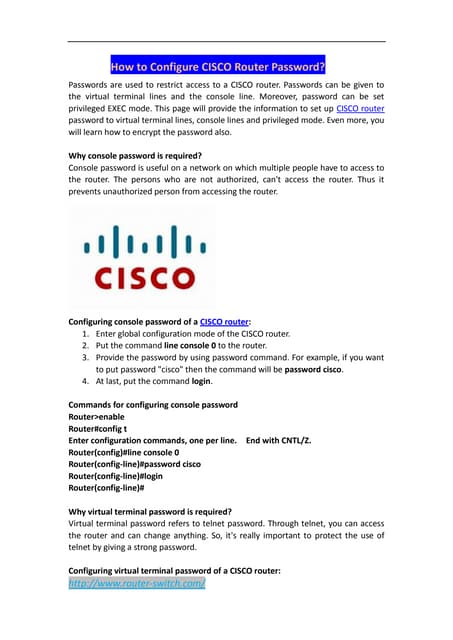 How to Configure CISCO Router Password?

Passwords are used to restrict access to a CISCO router. Passwords can be given to the virtual terminal lines and the console line. Moreover, password can be set privileged EXEC mode. This page will provide the information to set up CISCO router password to virtual terminal lines, console lines and privileged mode. Even more, you will learn how to encrypt the password also.

Why console password is required?
Console password is useful on a network on which multiple people have to access to the router. The persons who are not authorized, can't access the router. Thus it prevents unauthorized person from accessing the router.

CISCO

Configuring console password of a CISCO router:
1. Enter global configuration mode of the CISCO router.
2. Put the command line console 0 to the router.
3. Provide the password by using password command. For example, if you want to put password "cisco" then the command will be password cisco.
4. At last, put the command login.

Commands for configuring console password
Router>enable
Router#config t
Enter configuration commands, one per line. End with CNTL/Z.
Router(config)#line console 0
Router(config-line)#password cisco
Router(config-line)#login
Router(config-line)#

Why virtual terminal password is required?
Virtual terminal password refers to telnet password. Through telnet, you can access the router and can change anything. So, it's really important to protect the use of telnet by giving a strong password.

Configuring virtual terminal password of a CISCO router:
http://www.router-switch.com/